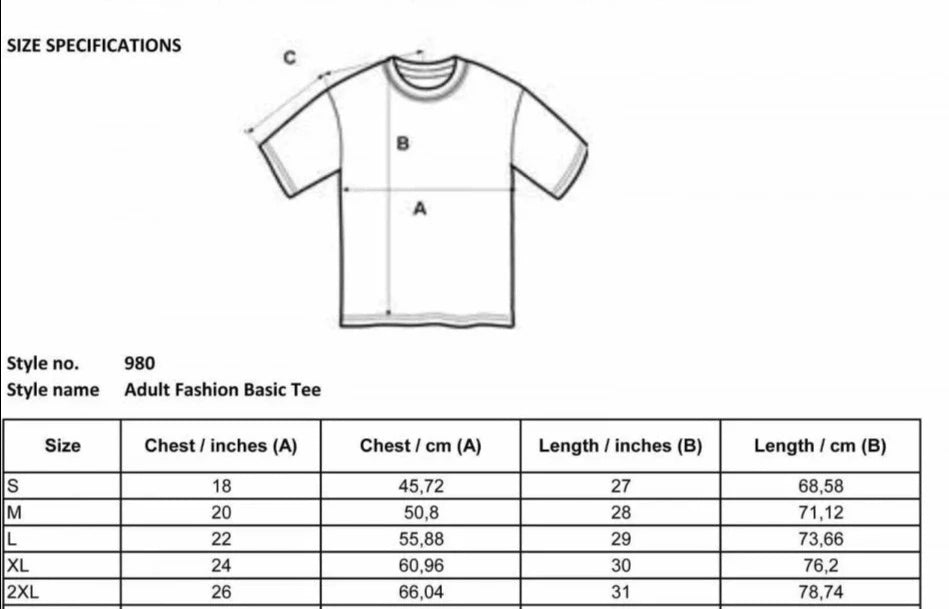 SIZE SPECIFICATIONS

C

B

A

Style no. 980
Style name Adult Fashion Basic Tee

| Size | Chest / inches (A) | Chest / cm (A) | Length / inches (B) | Length / cm (B) |
|---|---|---|---|---|
| S | 18 | 45,72 | 27 | 68,58 |
| M | 20 | 50,8 | 28 | 71,12 |
| L | 22 | 55,88 | 29 | 73,66 |
| XL | 24 | 60,96 | 30 | 76,2 |
| 2XL | 26 | 66,04 | 31 | 78,74 |